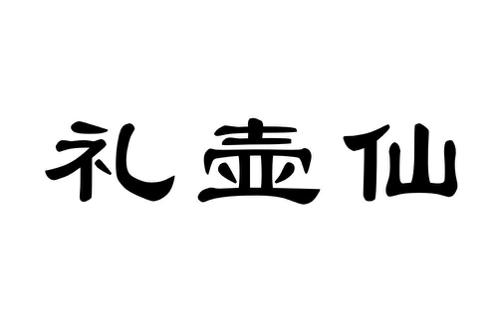 礼壶仙